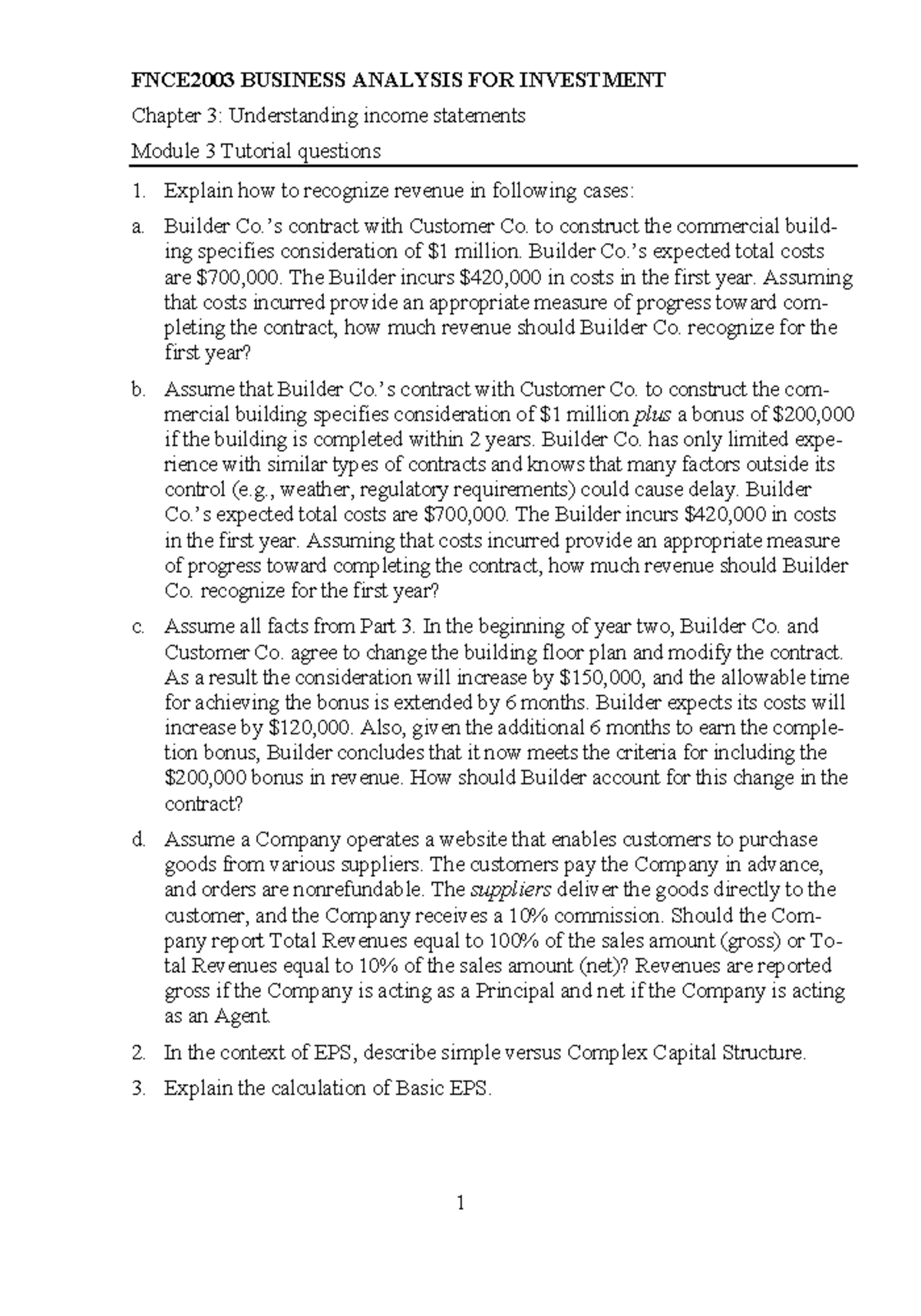 FNCE2003 BUSINESS ANALYSIS FOR INVESTMENT

Chapter 3: Understanding income statements

Module 3 Tutorial questions

1. Explain how to recognize revenue in following cases:

a. Builder Co.'s contract with Customer Co. to construct the commercial building specifies consideration of \$1 million. Builder Co.'s expected total costs are \$700,000. The Builder incurs \$420,000 in costs in the first year. Assuming that costs incurred provide an appropriate measure of progress toward completing the contract, how much revenue should Builder Co. recognize for the first year?

b. Assume that Builder Co.'s contract with Customer Co. to construct the commercial building specifies consideration of \$1 million plus a bonus of \$200,000 if the building is completed within 2 years. Builder Co. has only limited experience with similar types of contracts and knows that many factors outside its control (e.g., weather, regulatory requirements) could cause delay. Builder Co.'s expected total costs are \$700,000. The Builder incurs \$420,000 in costs in the first year. Assuming that costs incurred provide an appropriate measure of progress toward completing the contract, how much revenue should Builder Co. recognize for the first year?

c. Assume all facts from Part 3. In the beginning of year two, Builder Co. and Customer Co. agree to change the building floor plan and modify the contract. As a result the consideration will increase by \$150,000, and the allowable time for achieving the bonus is extended by 6 months. Builder expects its costs will increase by \$120,000. Also, given the additional 6 months to earn the completion bonus, Builder concludes that it now meets the criteria for including the \$200,000 bonus in revenue. How should Builder account for this change in the contract?

d. Assume a Company operates a website that enables customers to purchase goods from various suppliers. The customers pay the Company in advance, and orders are nonrefundable. The suppliers deliver the goods directly to the customer, and the Company receives a 10% commission. Should the Company report Total Revenues equal to 100% of the sales amount (gross) or Total Revenues equal to 10% of the sales amount (net)? Revenues are reported gross if the Company is acting as a Principal and net if the Company is acting as an Agent.

2. In the context of EPS, describe simple versus Complex Capital Structure.

3. Explain the calculation of Basic EPS.

1